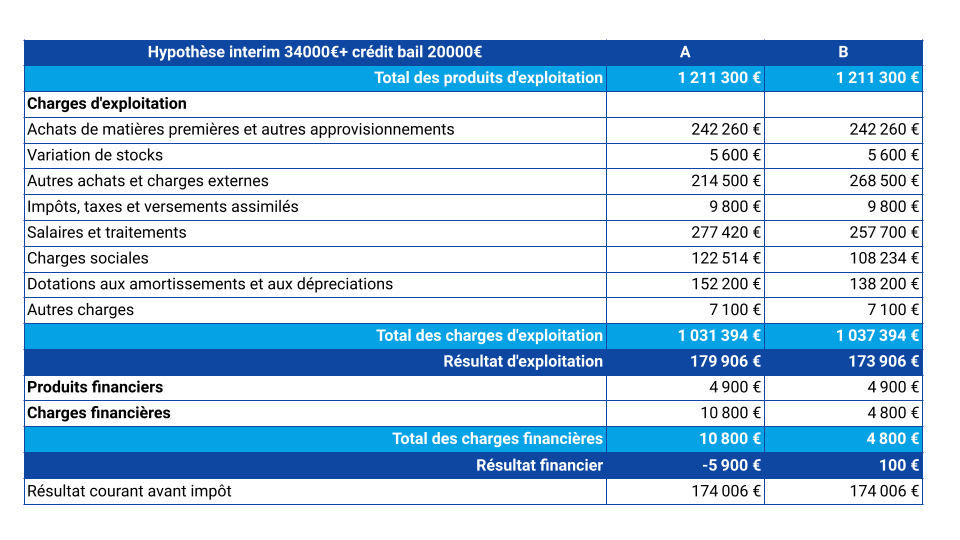 | Hypothèse interim 34000€+ crédit bail 20000€ | A | B |
|---|---|---|
| Total des produits d'exploitation | 1 211 300 € | 1 211 300 € |
| Charges d'exploitation | | |
| Achats de matières premières et autres approvisionnements | 242 260 € | 242 260 € |
| Variation de stocks | 5 600 € | 5 600 € |
| Autres achats et charges externes | 214 500 € | 268 500 € |
| Impôts, taxes et versements assimilés | 9 800 € | 9 800 € |
| Salaires et traitements | 277 420 € | 257 700 € |
| Charges sociales | 122 514 € | 108 234 € |
| Dotations aux amortissements et aux dépreciations | 152 200 € | 138 200 € |
| Autres charges | 7 100 € | 7 100 € |
| Total des charges d'exploitation | 1 031 394 € | 1 037 394 € |
| Résultat d'exploitation | 179 906 € | 173 906 € |
| Produits financiers | 4 900 € | 4 900 € |
| Charges financières | 10 800 € | 4 800 € |
| Total des charges financières | 10 800 € | 4 800 € |
| Résultat financier | -5 900 € | 100 € |
| Résultat courant avant impôt | 174 006 € | 174 006 € |